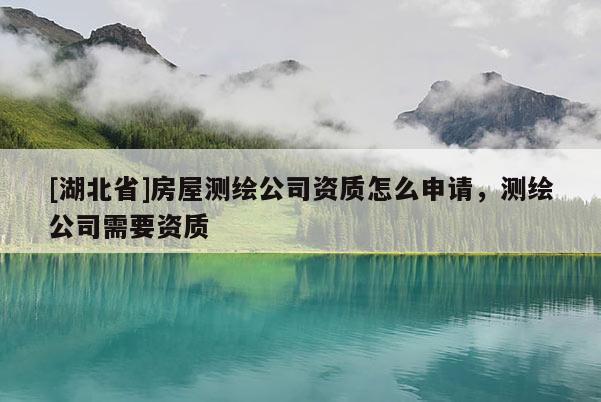 [湖北省]房屋测绘公司资质怎么申请，测绘公司需要资质